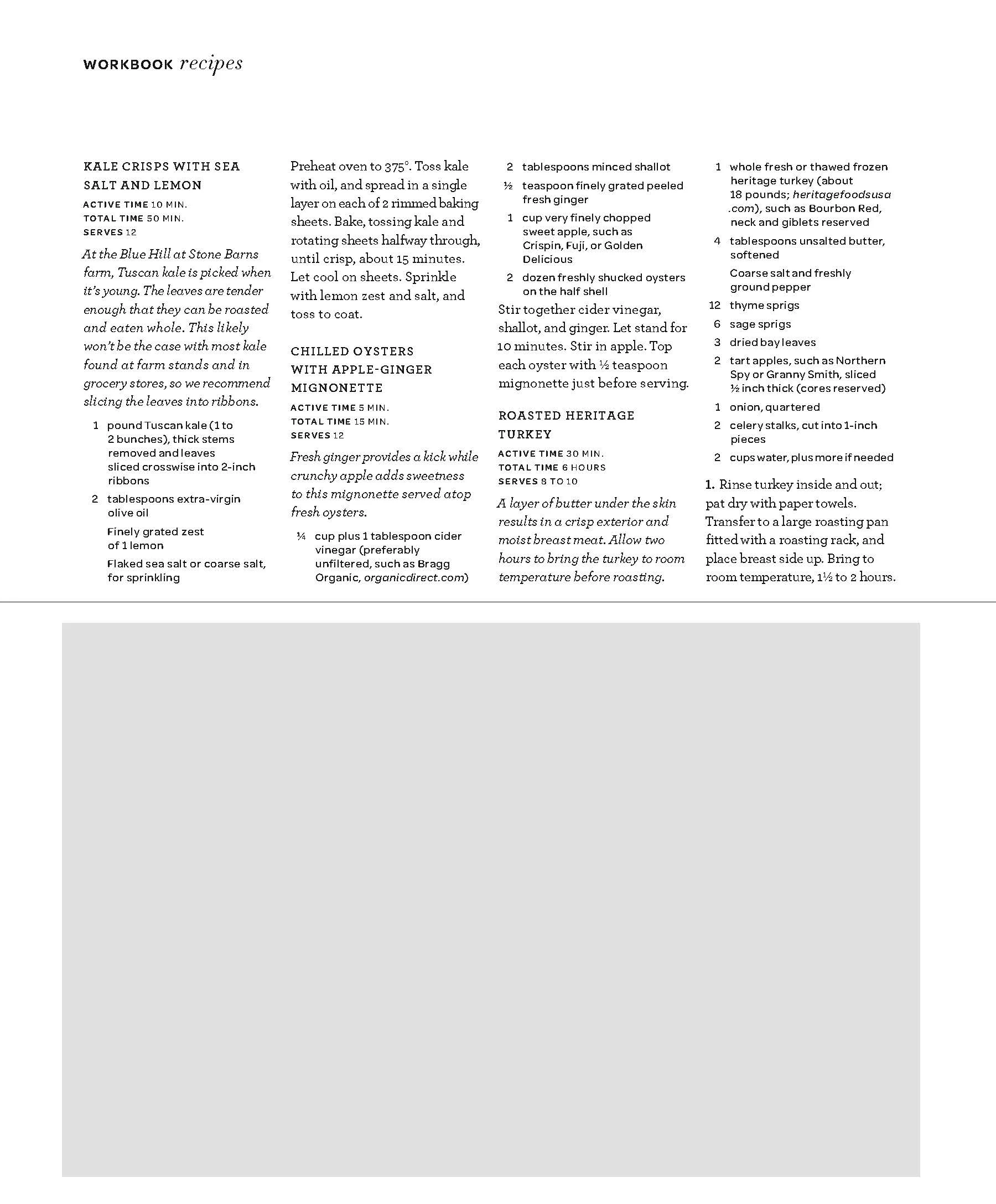 WORKBOOK recipes

KALE CRISPS WITH SEA SALT AND LEMON

ACTIVE TIME 10 MIN.
TOTAL TIME 50 MIN.
SERVES 12

At the Blue Hill at Stone Barns farm, Tuscan kale is picked when it's young. The leaves are tender enough that they can be roasted and eaten whole. This likely won't be the case with most kale found at farm stands and in grocery stores, so we recommend slicing the leaves into ribbons.

1 pound Tuscan kale (1 to 2 bunches), thick stems removed and leaves sliced crosswise into 2-inch ribbons
2 tablespoons extra-virgin olive oil
Finely grated zest of 1 lemon
Flaked sea salt or coarse salt, for sprinkling

Preheat oven to 375°. Toss kale with oil, and spread in a single layer on each of 2 rimmed baking sheets. Bake, tossing kale and rotating sheets halfway through, until crisp, about 15 minutes. Let cool on sheets. Sprinkle with lemon zest and salt, and toss to coat.

CHILLED OYSTERS WITH APPLE-GINGER MIGNONETTE

ACTIVE TIME 5 MIN.
TOTAL TIME 15 MIN.
SERVES 12

Fresh ginger provides a kick while crunchy apple adds sweetness to this mignonette served atop fresh oysters.

¼ cup plus 1 tablespoon cider vinegar (preferably unfiltered, such as Bragg Organic, organicdirect.com)
2 tablespoons minced shallot
½ teaspoon finely grated peeled fresh ginger
1 cup very finely chopped sweet apple, such as Crispin, Fuji, or Golden Delicious
2 dozen freshly shucked oysters on the half shell

Stir together cider vinegar, shallot, and ginger. Let stand for 10 minutes. Stir in apple. Top each oyster with ½ teaspoon mignonette just before serving.

ROASTED HERITAGE TURKEY

ACTIVE TIME 30 MIN.
TOTAL TIME 6 HOURS
SERVES 8 TO 10

A layer of butter under the skin results in a crisp exterior and moist breast meat. Allow two hours to bring the turkey to room temperature before roasting.

1 whole fresh or thawed frozen heritage turkey (about 18 pounds; heritagefoodsusa.com), such as Bourbon Red, neck and giblets reserved
4 tablespoons unsalted butter, softened
Coarse salt and freshly ground pepper
12 thyme sprigs
6 sage sprigs
3 dried bay leaves
2 tart apples, such as Northern Spy or Granny Smith, sliced ½ inch thick (cores reserved)
1 onion, quartered
2 celery stalks, cut into 1-inch pieces
2 cups water, plus more if needed

1. Rinse turkey inside and out; pat dry with paper towels. Transfer to a large roasting pan fitted with a roasting rack, and place breast side up. Bring to room temperature, 1½ to 2 hours.